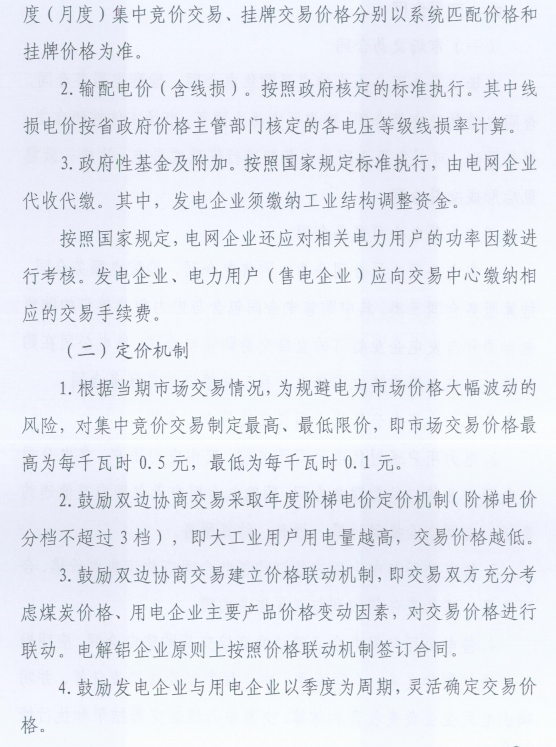 度（月度）集中竞价交易、挂牌交易价格分别以系统匹配价格和挂牌价格为准。

2. 输配电价（含线损）。按照政府核定的标准执行。其中线损电价按省政府价格主管部门核定的各电压等级线损率计算。

3. 政府性基金及附加。按照国家规定标准执行，由电网企业代收代缴。其中，发电企业须缴纳工业结构调整资金。

按照国家规定，电网企业还应对相关电力用户的功率因数进行考核。发电企业、电力用户（售电企业）应向交易中心缴纳相应的交易手续费。

（二）定价机制

1. 根据当期市场交易情况，为规避电力市场价格大幅波动的风险，对集中竞价交易制定最高、最低限价，即市场交易价格最高为每千瓦时 0.5 元，最低为每千瓦时 0.1 元。

2. 鼓励双边协商交易采取年度阶梯电价定价机制（阶梯电价分档不超过 3 档），即大工业用户用电量越高，交易价格越低。

3. 鼓励双边协商交易建立价格联动机制，即交易双方充分考虑煤炭价格、用电企业主要产品价格变动因素，对交易价格进行联动。电解铝企业原则上按照价格联动机制签订合同。

4. 鼓励发电企业与用电企业以季度为周期，灵活确定交易价格。